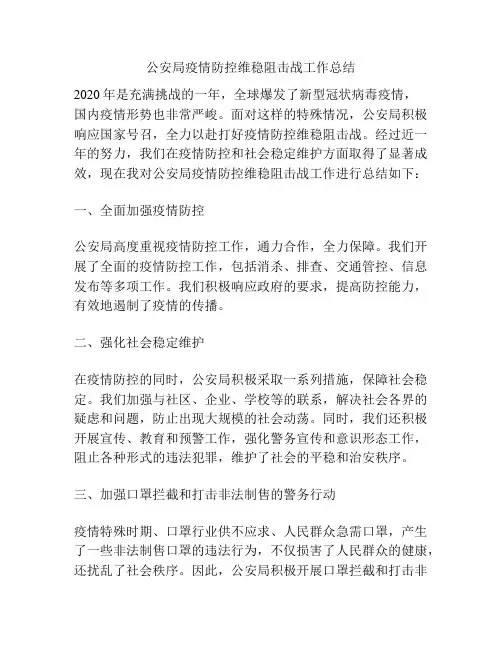 公安局疫情防控维稳阻击战工作总结

2020年是充满挑战的一年，全球爆发了新型冠状病毒疫情，国内疫情形势也非常严峻。面对这样的特殊情况，公安局积极响应国家号召，全力以赴打好疫情防控维稳阻击战。经过近一年的努力，我们在疫情防控和社会稳定维护方面取得了显著成效，现在我对公安局疫情防控维稳阻击战工作进行总结如下：

一、全面加强疫情防控

公安局高度重视疫情防控工作，通力合作，全力保障。我们开展了全面的疫情防控工作，包括消杀、排查、交通管控、信息发布等多项工作。我们积极响应政府的要求，提高防控能力，有效地遏制了疫情的传播。

二、强化社会稳定维护

在疫情防控的同时，公安局积极采取一系列措施，保障社会稳定。我们加强与社区、企业、学校等的联系，解决社会各界的疑虑和问题，防止出现大规模的社会动荡。同时，我们还积极开展宣传、教育和预警工作，强化警务宣传和意识形态工作，阻止各种形式的违法犯罪，维护了社会的平稳和治安秩序。

三、加强口罩拦截和打击非法制售的警务行动

疫情特殊时期、口罩行业供不应求、人民群众急需口罩，产生了一些非法制售口罩的违法行为，不仅损害了人民群众的健康，还扰乱了社会秩序。因此，公安局积极开展口罩拦截和打击非